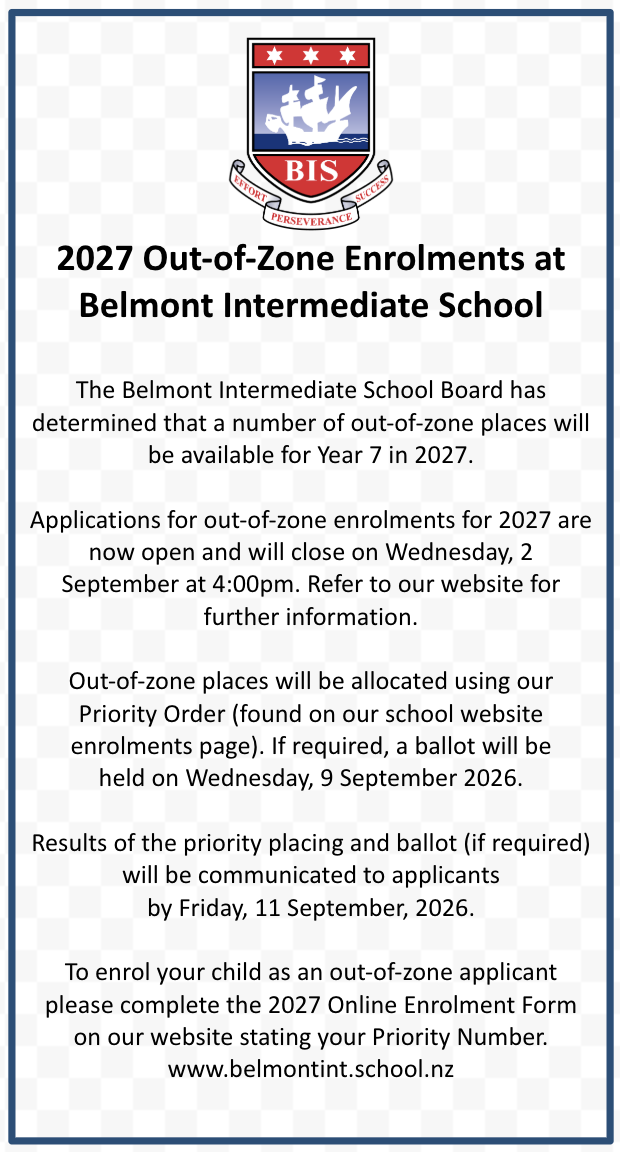 BIS
EFFORT PERSEVERANCE SUCCESS

2027 Out-of-Zone Enrolments at Belmont Intermediate School

The Belmont Intermediate School Board has determined that a number of out-of-zone places will be available for Year 7 in 2027.

Applications for out-of-zone enrolments for 2027 are now open and will close on Wednesday, 2 September at 4:00pm. Refer to our website for further information.

Out-of-zone places will be allocated using our Priority Order (found on our school website enrolments page). If required, a ballot will be held on Wednesday, 9 September 2026.

Results of the priority placing and ballot (if required) will be communicated to applicants by Friday, 11 September, 2026.

To enrol your child as an out-of-zone applicant please complete the 2027 Online Enrolment Form on our website stating your Priority Number. www.belmontint.school.nz